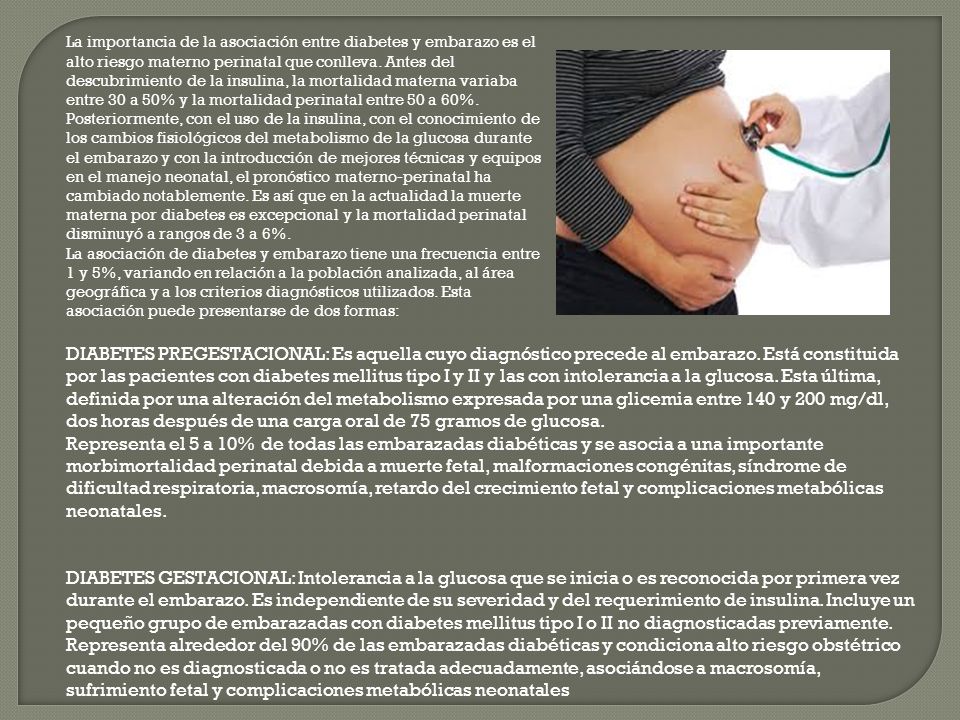 La importancia de la asociación entre diabetes y embarazo es el alto riesgo materno perinatal que conlleva. Antes del descubrimiento de la insulina, la mortalidad materna variaba entre 30 a 50% y la mortalidad perinatal entre 50 a 60%. Posteriormente, con el uso de la insulina, con el conocimiento de los cambios fisiológicos del metabolismo de la glucosa durante el embarazo y con la introducción de mejores técnicas y equipos en el manejo neonatal, el pronóstico materno-perinatal ha cambiado notablemente. Es así que en la actualidad la muerte materna por diabetes es excepcional y la mortalidad perinatal disminuyó a rangos de 3 a 6%.
La asociación de diabetes y embarazo tiene una frecuencia entre 1 y 5%, variando en relación a la población analizada, al área geográfica y a los criterios diagnósticos utilizados. Esta asociación puede presentarse de dos formas:

DIABETES PREGESTACIONAL: Es aquella cuyo diagnóstico precede al embarazo. Está constituida por las pacientes con diabetes mellitus tipo I y II y las con intolerancia a la glucosa. Esta última, definida por una alteración del metabolismo expresada por una glicemia entre 140 y 200 mg/dl, dos horas después de una carga oral de 75 gramos de glucosa.
Representa el 5 a 10% de todas las embarazadas diabéticas y se asocia a una importante morbimortalidad perinatal debida a muerte fetal, malformaciones congénitas, síndrome de dificultad respiratoria, macrosomía, retardo del crecimiento fetal y complicaciones metabólicas neonatales.

DIABETES GESTACIONAL: Intolerancia a la glucosa que se inicia o es reconocida por primera vez durante el embarazo. Es independiente de su severidad y del requerimiento de insulina. Incluye un pequeño grupo de embarazadas con diabetes mellitus tipo I o II no diagnosticadas previamente. Representa alrededor del 90% de las embarazadas diabéticas y condiciona alto riesgo obstétrico cuando no es diagnosticada o no es tratada adecuadamente, asociándose a macrosomía, sufrimiento fetal y complicaciones metabólicas neonatales